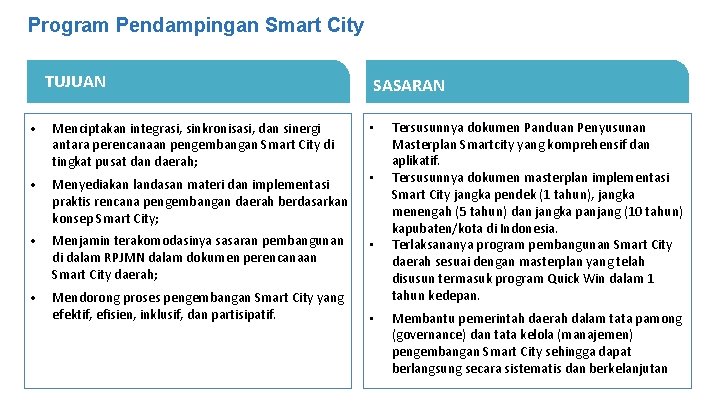 Program Pendampingan Smart City

TUJUAN

• Menciptakan integrasi, sinkronisasi, dan sinergi antara perencanaan pengembangan Smart City di tingkat pusat dan daerah;

• Menyediakan landasan materi dan implementasi praktis rencana pengembangan daerah berdasarkan konsep Smart City;

• Menjamin terakomodasinya sasaran pembangunan di dalam RPJMN dalam dokumen perencanaan Smart City daerah;

• Mendorong proses pengembangan Smart City yang efektif, efisien, inklusif, dan partisipatif.

SASARAN

• Tersusunnya dokumen Panduan Penyusunan Masterplan Smartcity yang komprehensif dan aplikatif.

• Tersusunnya dokumen masterplan implementasi Smart City jangka pendek (1 tahun), jangka menengah (5 tahun) dan jangka panjang (10 tahun) kapubaten/kota di Indonesia.

• Terlaksananya program pembangunan Smart City daerah sesuai dengan masterplan yang telah disusun termasuk program Quick Win dalam 1 tahun kedepan.

• Membantu pemerintah daerah dalam tata pamong (governance) dan tata kelola (manajemen) pengembangan Smart City sehingga dapat berlangsung secara sistematis dan berkelanjutan